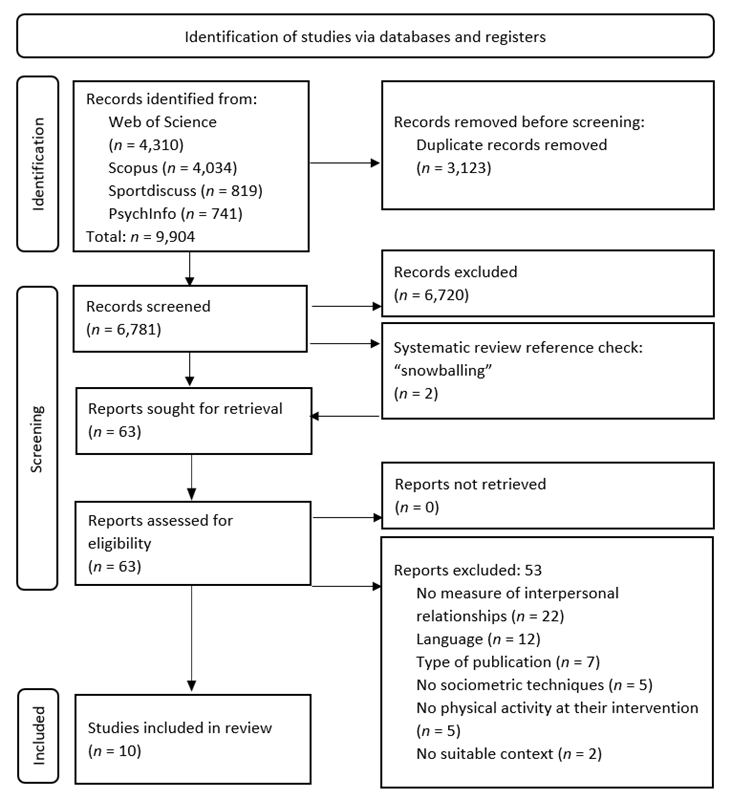 Identification of studies via databases and registers

Identification

Records identified from:
Web of Science ($n$ = 4,310)
Scopus ($n$ = 4,034)
Sportdiscuss ($n$ = 819)
PsychInfo ($n$ = 741)
Total: $n$ = 9,904

Records removed before screening:
Duplicate records removed ($n$ = 3,123)

Screening

Records screened ($n$ = 6,781)

Records excluded ($n$ = 6,720)

Systematic review reference check: “snowballing” ($n$ = 2)

Reports sought for retrieval ($n$ = 63)

Reports not retrieved ($n$ = 0)

Reports assessed for eligibility ($n$ = 63)

Reports excluded: 53
No measure of interpersonal relationships ($n$ = 22)
Language ($n$ = 12)
Type of publication ($n$ = 7)
No sociometric techniques ($n$ = 5)
No physical activity at their intervention ($n$ = 5)
No suitable context ($n$ = 2)

Included

Studies included in review ($n$ = 10)